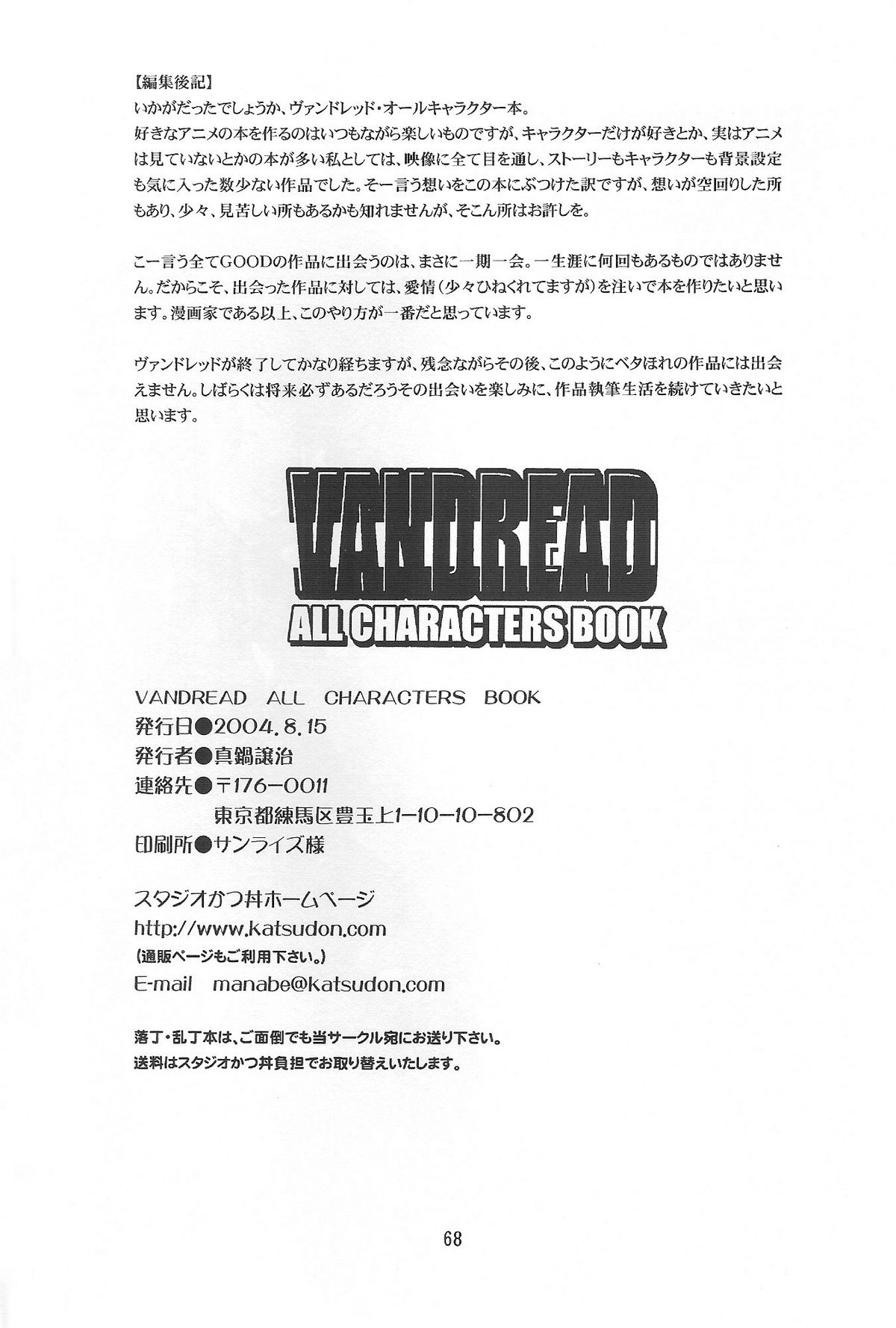 【編集後記】
いかがだったでしょうか、ヴァンドレッド・オールキャラクター本。
好きなアニメの本を作るのはいつもながら楽しいものですが、キャラクターだけが好きとか、実はアニメは見ていないとかの本が多い私としては、映像に全て目を通し、ストーリーもキャラクターも背景設定も気に入った数少ない作品でした。そー言う想いをこの本にぶつけた訳ですが、想いが空回りした所もあり、少々、見苦しい所もあるかも知れませんが、そこん所はお許しを。

こー言う全てGOODの作品に出会うのは、まさに一期一会。一生涯に何回もあるものではありません。だからこそ、出会った作品に対しては、愛情（少々ひねくれてますが）を注いで本を作りたいと思います。漫画家である以上、このやり方が一番だと思っています。

ヴァンドレッドが終了してかなり経ちますが、残念ながらその後、このようにベタほれの作品には出会えません。しばらくは将来必ずあるだろうその出会いを楽しみに、作品執筆生活を続けていきたいと思います。

VANDREAD
ALL CHARACTERS BOOK

VANDREAD ALL CHARACTERS BOOK
発行日●2004.8.15
発行者●真鍋譲治
連絡先●〒176-0011
東京都練馬区豊玉上1-10-10-802
印刷所●サンライズ様

スタジオかつ丼ホームページ
http://www.katsudon.com
（通販ページもご利用下さい。）
E-mail manabe@katsudon.com

落丁・乱丁本は、ご面倒でも当サークル宛にお送り下さい。
送料はスタジオかつ丼負担でお取り替えいたします。

68